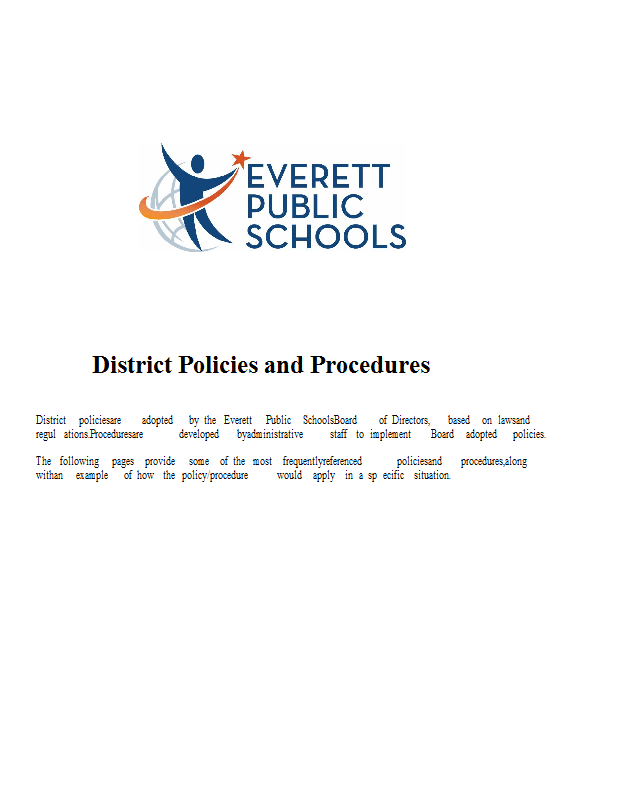 EVERETT PUBLIC SCHOOLS

District Policies and Procedures

District policiesare adopted by the Everett Public SchoolsBoard of Directors, based on lawsand regul ations.Proceduresare developed byadministrative staff to implement Board adopted policies.

The following pages provide some of the most frequentlyreferenced policiesand procedures,along withan example of how the policy/procedure would apply in a sp ecific situation.